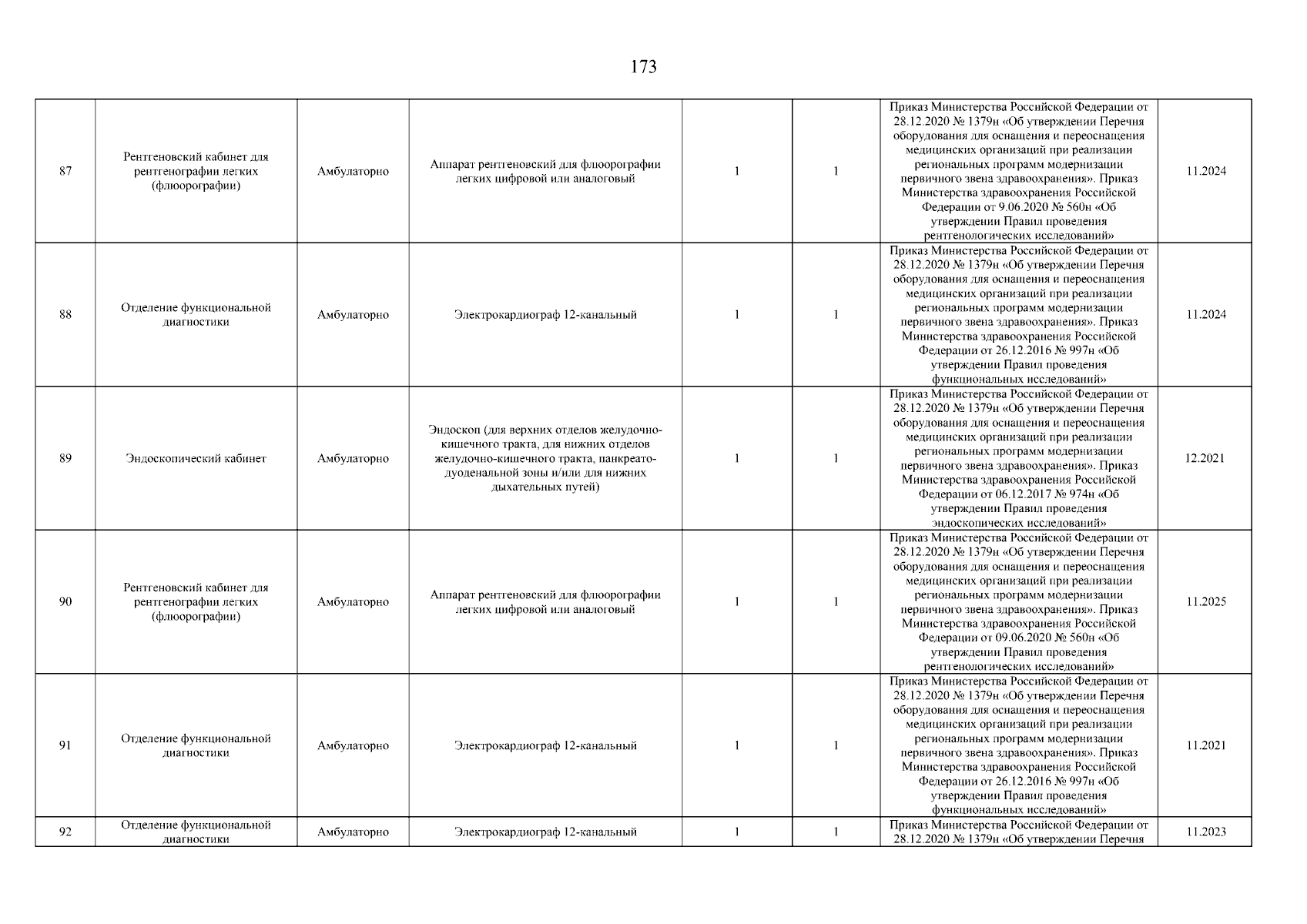 173

| | | | | | | | |
|---|---|---|---|---|---|---|---|
| 87 | Рентгеновский кабинет для рентгенографии легких (флюорографии) | Амбулаторно | Аппарат рентгеновский для флюорографии легких цифровой или аналоговый | 1 | 1 | Приказ Министерства Российской Федерации от 28.12.2020 № 1379н «Об утверждении Перечня оборудования для оснащения и переоснащения медицинских организаций при реализации региональных программ модернизации первичного звена здравоохранения». Приказ Министерства здравоохранения Российской Федерации от 9.06.2020 № 560н «Об утверждении Правил проведения рентгенологических исследований» | 11.2024 |
| 88 | Отделение функциональной диагностики | Амбулаторно | Электрокардиограф 12-канальный | 1 | 1 | Приказ Министерства Российской Федерации от 28.12.2020 № 1379н «Об утверждении Перечня оборудования для оснащения и переоснащения медицинских организаций при реализации региональных программ модернизации первичного звена здравоохранения». Приказ Министерства здравоохранения Российской Федерации от 26.12.2016 № 997н «Об утверждении Правил проведения функциональных исследований» | 11.2024 |
| 89 | Эндоскопический кабинет | Амбулаторно | Эндоскоп (для верхних отделов желудочно-кишечного тракта, для нижних отделов желудочно-кишечного тракта, панкреато-дуоденальной зоны и/или для нижних дыхательных путей) | 1 | 1 | Приказ Министерства Российской Федерации от 28.12.2020 № 1379н «Об утверждении Перечня оборудования для оснащения и переоснащения медицинских организаций при реализации региональных программ модернизации первичного звена здравоохранения». Приказ Министерства здравоохранения Российской Федерации от 06.12.2017 № 974н «Об утверждении Правил проведения эндоскопических исследований» | 12.2021 |
| 90 | Рентгеновский кабинет для рентгенографии легких (флюорографии) | Амбулаторно | Аппарат рентгеновский для флюорографии легких цифровой или аналоговый | 1 | 1 | Приказ Министерства Российской Федерации от 28.12.2020 № 1379н «Об утверждении Перечня оборудования для оснащения и переоснащения медицинских организаций при реализации региональных программ модернизации первичного звена здравоохранения». Приказ Министерства здравоохранения Российской Федерации от 09.06.2020 № 560н «Об утверждении Правил проведения рентгенологических исследований» | 11.2025 |
| 91 | Отделение функциональной диагностики | Амбулаторно | Электрокардиограф 12-канальный | 1 | 1 | Приказ Министерства Российской Федерации от 28.12.2020 № 1379н «Об утверждении Перечня оборудования для оснащения и переоснащения медицинских организаций при реализации региональных программ модернизации первичного звена здравоохранения». Приказ Министерства здравоохранения Российской Федерации от 26.12.2016 № 997н «Об утверждении Правил проведения функциональных исследований» | 11.2021 |
| 92 | Отделение функциональной диагностики | Амбулаторно | Электрокардиограф 12-канальный | 1 | 1 | Приказ Министерства Российской Федерации от 28.12.2020 № 1379н «Об утверждении Перечня | 11.2023 |